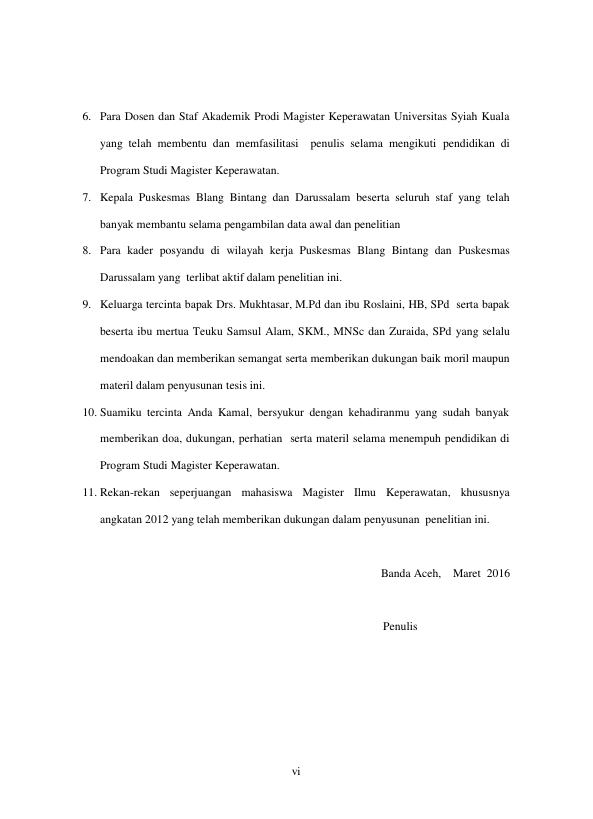 6. Para Dosen dan Staf Akademik Prodi Magister Keperawatan Universitas Syiah Kuala yang telah membentu dan memfasilitasi penulis selama mengikuti pendidikan di Program Studi Magister Keperawatan.

7. Kepala Puskesmas Blang Bintang dan Darussalam beserta seluruh staf yang telah banyak membantu selama pengambilan data awal dan penelitian

8. Para kader posyandu di wilayah kerja Puskesmas Blang Bintang dan Puskesmas Darussalam yang terlibat aktif dalam penelitian ini.

9. Keluarga tercinta bapak Drs. Mukhtasar, M.Pd dan ibu Roslaini, HB, SPd serta bapak beserta ibu mertua Teuku Samsul Alam, SKM., MNSc dan Zuraida, SPd yang selalu mendoakan dan memberikan semangat serta memberikan dukungan baik moril maupun materil dalam penyusunan tesis ini.

10. Suamiku tercinta Anda Kamal, bersyukur dengan kehadiranmu yang sudah banyak memberikan doa, dukungan, perhatian serta materil selama menempuh pendidikan di Program Studi Magister Keperawatan.

11. Rekan-rekan seperjuangan mahasiswa Magister Ilmu Keperawatan, khususnya angkatan 2012 yang telah memberikan dukungan dalam penyusunan penelitian ini.

Banda Aceh, Maret 2016

Penulis

vi